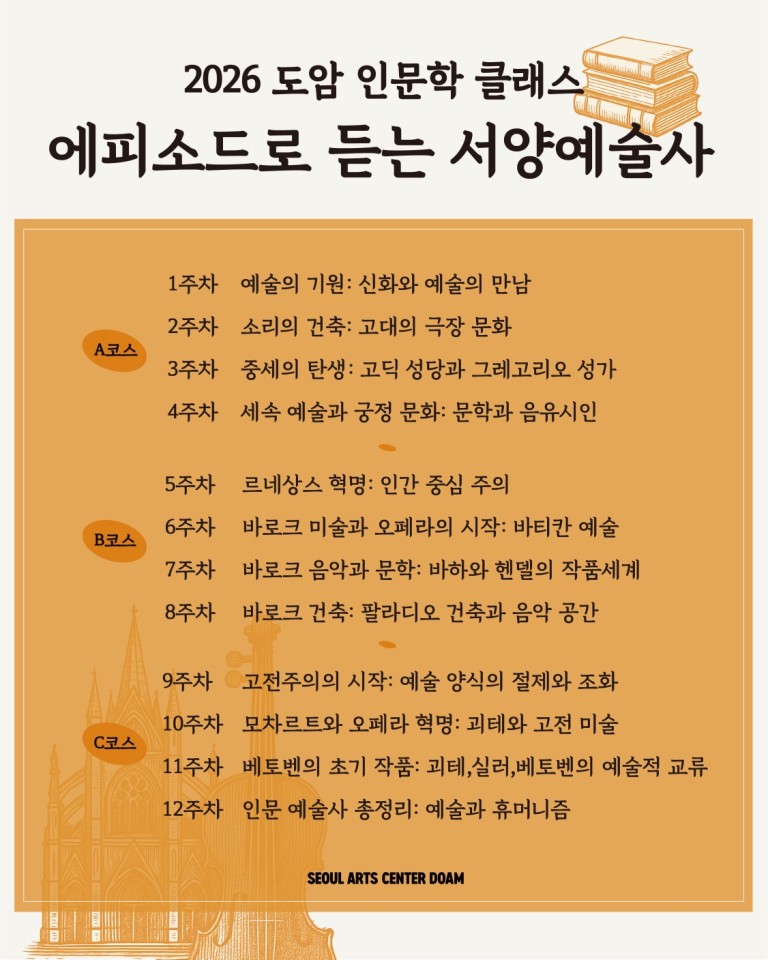 2026 도암 인문학 클래스
에피소드로 듣는 서양예술사

A코스
1주차 예술의 기원: 신화와 예술의 만남
2주차 소리의 건축: 고대의 극장 문화
3주차 중세의 탄생: 고딕 성당과 그레고리오 성가
4주차 세속 예술과 궁정 문화: 문학과 음유시인

B코스
5주차 르네상스 혁명: 인간 중심 주의
6주차 바로크 미술과 오페라의 시작: 바티칸 예술
7주차 바로크 음악과 문학: 바하와 헨델의 작품세계
8주차 바로크 건축: 팔라디오 건축과 음악 공간

C코스
9주차 고전주의의 시작: 예술 양식의 절제와 조화
10주차 모차르트와 오페라 혁명: 괴테와 고전 미술
11주차 베토벤의 초기 작품: 괴테,실러,베토벤의 예술적 교류
12주차 인문 예술사 총정리: 예술과 휴머니즘

SEOUL ARTS CENTER DOAM